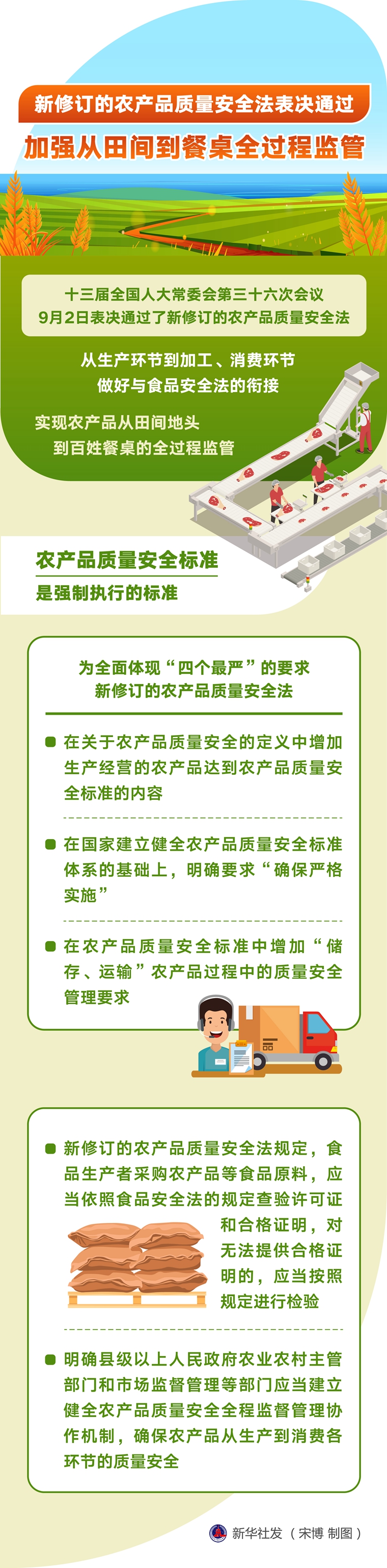 新修订的农产品质量安全法表决通过

加强从田间到餐桌全过程监管

十三届全国人大常委会第三十六次会议
9月2日表决通过了新修订的农产品质量安全法

从生产环节到加工、消费环节
做好与食品安全法的衔接

实现农产品从田间地头
到百姓餐桌的全过程监管

农产品质量安全标准
是强制执行的标准

为全面体现“四个最严”的要求
新修订的农产品质量安全法

在关于农产品质量安全的定义中增加生产经营的农产品达到农产品质量安全标准的内容

在国家建立健全农产品质量安全标准体系的基础上，明确要求“确保严格实施”

在农产品质量安全标准中增加“储存、运输”农产品过程中的质量安全管理要求

新修订的农产品质量安全法规定，食品生产者采购农产品等食品原料，应当依照食品安全法的规定查验许可证和合格证明，对无法提供合格证明的，应当按照规定进行检验

明确县级以上人民政府农业农村主管部门和市场监督管理等部门应当建立健全农产品质量安全全程监督管理协作机制，确保农产品从生产到消费各环节的质量安全

新华社发（宋博 制图）